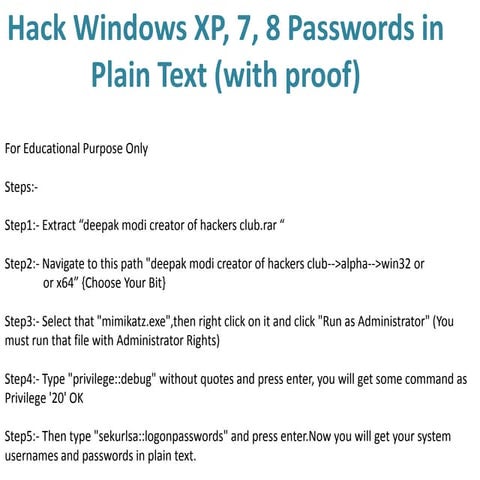 Hack Windows XP, 7, 8 Passwords in Plain Text (with proof)

For Educational Purpose Only

Steps:-

Step1:- Extract “deepak modi creator of hackers club.rar “

Step2:- Navigate to this path "deepak modi creator of hackers club-->alpha-->win32 or or x64” {Choose Your Bit}

Step3:- Select that "mimikatz.exe",then right click on it and click "Run as Administrator" (You must run that file with Administrator Rights)

Step4:- Type "privilege::debug" without quotes and press enter, you will get some command as Privilege '20' OK

Step5:- Then type "sekurlsa::logonpasswords" and press enter.Now you will get your system usernames and passwords in plain text.